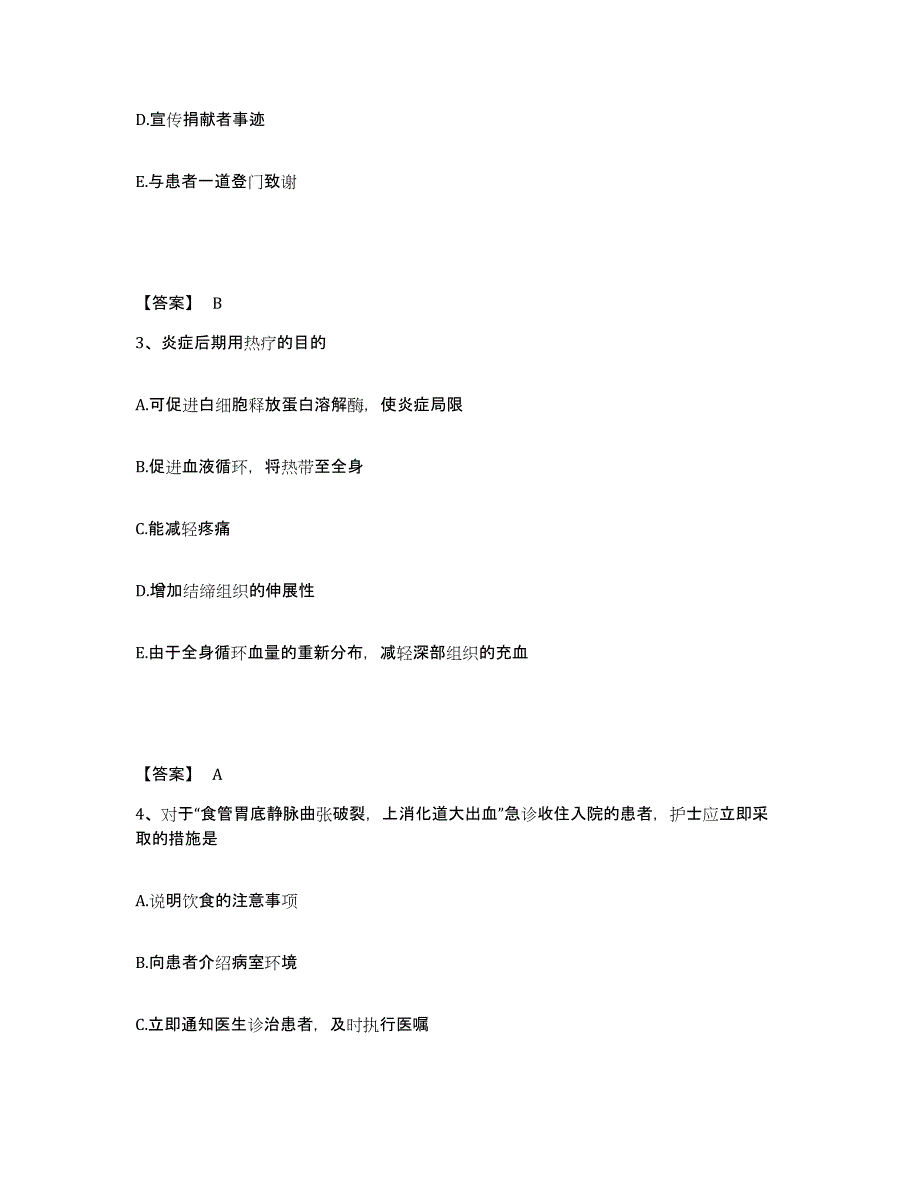 D.宣传捐献者事迹

E.与患者一道登门致谢

【答案】 B

3、炎症后期用热疗的目的

A.可促进白细胞释放蛋白溶解酶，使炎症局限

B.促进血液循环，将热带至全身

C.能减轻疼痛

D.增加结缔组织的伸展性

E.由于全身循环血量的重新分布，减轻深部组织的充血

【答案】 A

4、对于“食管胃底静脉曲张破裂，上消化道大出血”急诊收住入院的患者，护士应立即采取的措施是

A.说明饮食的注意事项

B.向患者介绍病室环境

C.立即通知医生诊治患者，及时执行医嘱